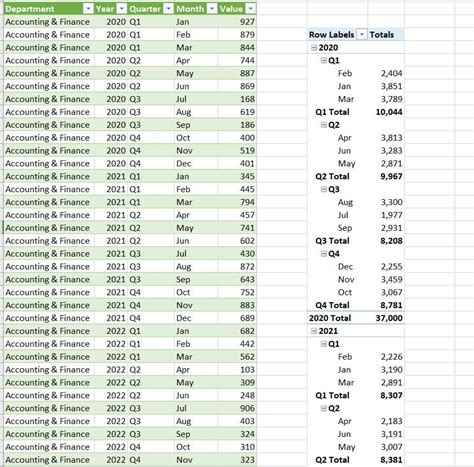 | Department | Year | Quarter | Month | Value |
|---|---|---|---|---|
| Accounting & Finance | 2020 | Q1 | Jan | 927 |
| Accounting & Finance | 2020 | Q1 | Feb | 879 |
| Accounting & Finance | 2020 | Q1 | Mar | 844 |
| Accounting & Finance | 2020 | Q2 | Apr | 744 |
| Accounting & Finance | 2020 | Q2 | May | 887 |
| Accounting & Finance | 2020 | Q2 | Jun | 869 |
| Accounting & Finance | 2020 | Q3 | Jul | 168 |
| Accounting & Finance | 2020 | Q3 | Aug | 619 |
| Accounting & Finance | 2020 | Q3 | Sep | 186 |
| Accounting & Finance | 2020 | Q4 | Oct | 400 |
| Accounting & Finance | 2020 | Q4 | Nov | 519 |
| Accounting & Finance | 2020 | Q4 | Dec | 401 |
| Accounting & Finance | 2021 | Q1 | Jan | 345 |
| Accounting & Finance | 2021 | Q1 | Feb | 445 |
| Accounting & Finance | 2021 | Q1 | Mar | 794 |
| Accounting & Finance | 2021 | Q2 | Apr | 457 |
| Accounting & Finance | 2021 | Q2 | May | 741 |
| Accounting & Finance | 2021 | Q2 | Jun | 602 |
| Accounting & Finance | 2021 | Q3 | Jul | 430 |
| Accounting & Finance | 2021 | Q3 | Aug | 872 |
| Accounting & Finance | 2021 | Q3 | Sep | 643 |
| Accounting & Finance | 2021 | Q4 | Oct | 752 |
| Accounting & Finance | 2021 | Q4 | Nov | 883 |
| Accounting & Finance | 2021 | Q4 | Dec | 689 |
| Accounting & Finance | 2022 | Q1 | Jan | 682 |
| Accounting & Finance | 2022 | Q1 | Feb | 442 |
| Accounting & Finance | 2022 | Q1 | Mar | 562 |
| Accounting & Finance | 2022 | Q2 | Apr | 103 |
| Accounting & Finance | 2022 | Q2 | May | 309 |
| Accounting & Finance | 2022 | Q2 | Jun | 248 |
| Accounting & Finance | 2022 | Q3 | Jul | 906 |
| Accounting & Finance | 2022 | Q3 | Aug | 403 |
| Accounting & Finance | 2022 | Q3 | Sep | 324 |
| Accounting & Finance | 2022 | Q4 | Oct | 310 |
| Accounting & Finance | 2022 | Q4 | Nov | 323 |

| Row Labels | Totals |
|---|---|
| 2020 | |
| Q1 | |
| Feb | 2,404 |
| Jan | 3,851 |
| Mar | 3,789 |
| Q1 Total | 10,044 |
| Q2 | |
| Apr | 3,813 |
| Jun | 3,283 |
| May | 2,871 |
| Q2 Total | 9,967 |
| Q3 | |
| Aug | 3,300 |
| Jul | 1,977 |
| Sep | 2,931 |
| Q3 Total | 8,208 |
| Q4 | |
| Dec | 2,255 |
| Nov | 3,459 |
| Oct | 3,067 |
| Q4 Total | 8,781 |
| 2020 Total | 37,000 |
| 2021 | |
| Q1 | |
| Feb | 2,226 |
| Jan | 3,190 |
| Mar | 2,891 |
| Q1 Total | 8,307 |
| Q2 | |
| Apr | 2,183 |
| Jun | 3,191 |
| May | 3,007 |
| Q2 Total | 8,381 |